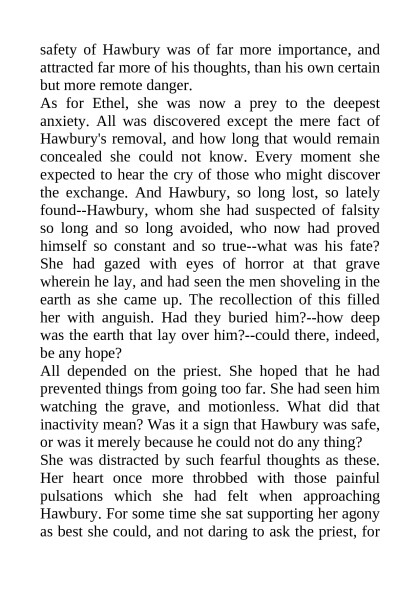 safety of Hawbury was of far more importance, and attracted far more of his thoughts, than his own certain but more remote danger.

As for Ethel, she was now a prey to the deepest anxiety. All was discovered except the mere fact of Hawbury's removal, and how long that would remain concealed she could not know. Every moment she expected to hear the cry of those who might discover the exchange. And Hawbury, so long lost, so lately found--Hawbury, whom she had suspected of falsity so long and so long avoided, who now had proved himself so constant and so true--what was his fate? She had gazed with eyes of horror at that grave wherein he lay, and had seen the men shoveling in the earth as she came up. The recollection of this filled her with anguish. Had they buried him?--how deep was the earth that lay over him?--could there, indeed, be any hope?

All depended on the priest. She hoped that he had prevented things from going too far. She had seen him watching the grave, and motionless. What did that inactivity mean? Was it a sign that Hawbury was safe, or was it merely because he could not do any thing?

She was distracted by such fearful thoughts as these. Her heart once more throbbed with those painful pulsations which she had felt when approaching Hawbury. For some time she sat supporting her agony as best she could, and not daring to ask the priest, for